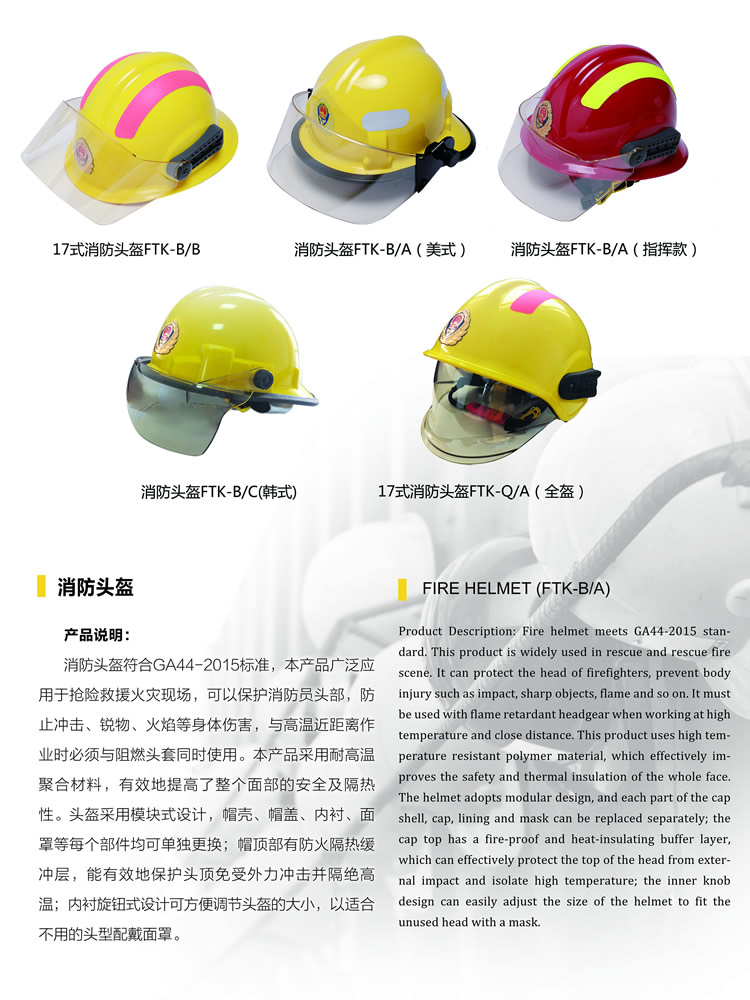 17式消防头盔FTK-B/B

消防头盔FTK-B/A（美式）

消防头盔FTK-B/A（指挥款）

消防头盔FTK-B/C(韩式)

17式消防头盔FTK-Q/A（全盔）

消防头盔

产品说明：

消防头盔符合GA44-2015标准，本产品广泛应用于抢险救援火灾现场，可以保护消防员头部，防止冲击、锐物、火焰等身体伤害，与高温近距离作业时必须与阻燃头套同时使用。本产品采用耐高温聚合材料，有效地提高了整个面部的安全及隔热性。头盔采用模块式设计，帽壳、帽盖、内衬、面罩等每个部件均可单独更换；帽顶部有防火隔热缓冲层，能有效地保护头顶免受外力冲击并隔绝高温；内衬旋钮式设计可方便调节头盔的大小，以适合不用的头型配戴面罩。

FIRE HELMET (FTK-B/A)

Product Description: Fire helmet meets GA44-2015 standard. This product is widely used in rescue and rescue fire scene. It can protect the head of firefighters, prevent body injury such as impact, sharp objects, flame and so on. It must be used with flame retardant headgear when working at high temperature and close distance. This product uses high temperature resistant polymer material, which effectively improves the safety and thermal insulation of the whole face. The helmet adopts modular design, and each part of the cap shell, cap, lining and mask can be replaced separately; the cap top has a fire-proof and heat-insulating buffer layer, which can effectively protect the top of the head from external impact and isolate high temperature; the inner knob design can easily adjust the size of the helmet to fit the unused head with a mask.